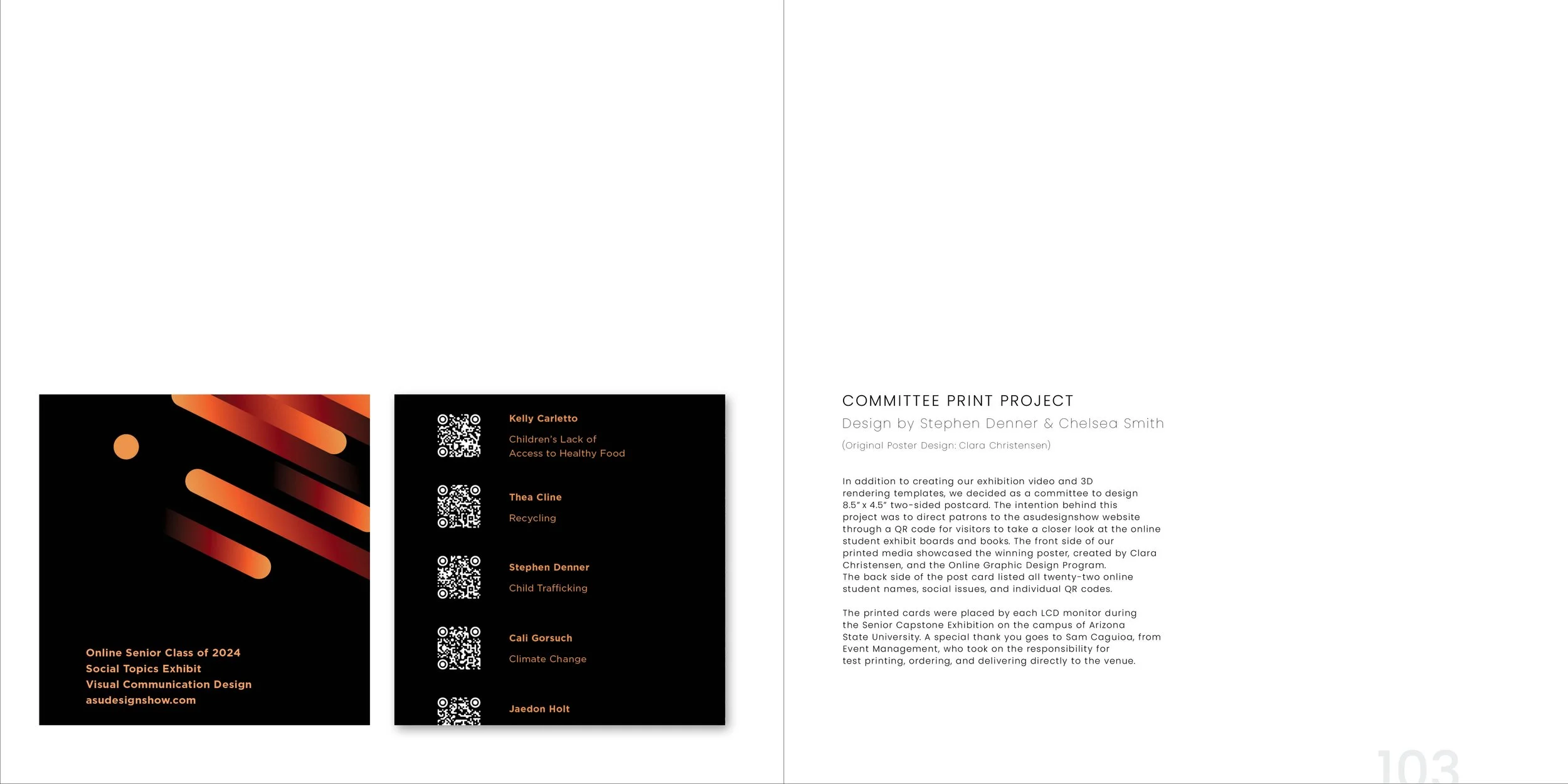 Online Senior Class of 2024
Social Topics Exhibit
Visual Communication Design
asudesignshow.com

Kelly Carletto
Children's Lack of Access to Healthy Food

Thea Cline
Recycling

Stephen Denner
Child Trafficking

Cali Gorsuch
Climate Change

Jaedon Holt

COMMITTEE PRINT PROJECT
Design by Stephen Denner & Chelsea Smith
(Original Poster Design: Clara Christensen)

In addition to creating our exhibition video and 3D rendering templates, we decided as a committee to design 8.5" x 4.5" two-sided postcard. The intention behind this project was to direct patrons to the asudesignshow website through a QR code for visitors to take a closer look at the online student exhibit boards and books. The front side of our printed media showcased the winning poster, created by Clara Christensen, and the Online Graphic Design Program. The back side of the post card listed all twenty-two online student names, social issues, and individual QR codes.

The printed cards were placed by each LCD monitor during the Senior Capstone Exhibition on the campus of Arizona State University. A special thank you goes to Sam Caguioa, from Event Management, who took on the responsibility for test printing, ordering, and delivering directly to the venue.

103